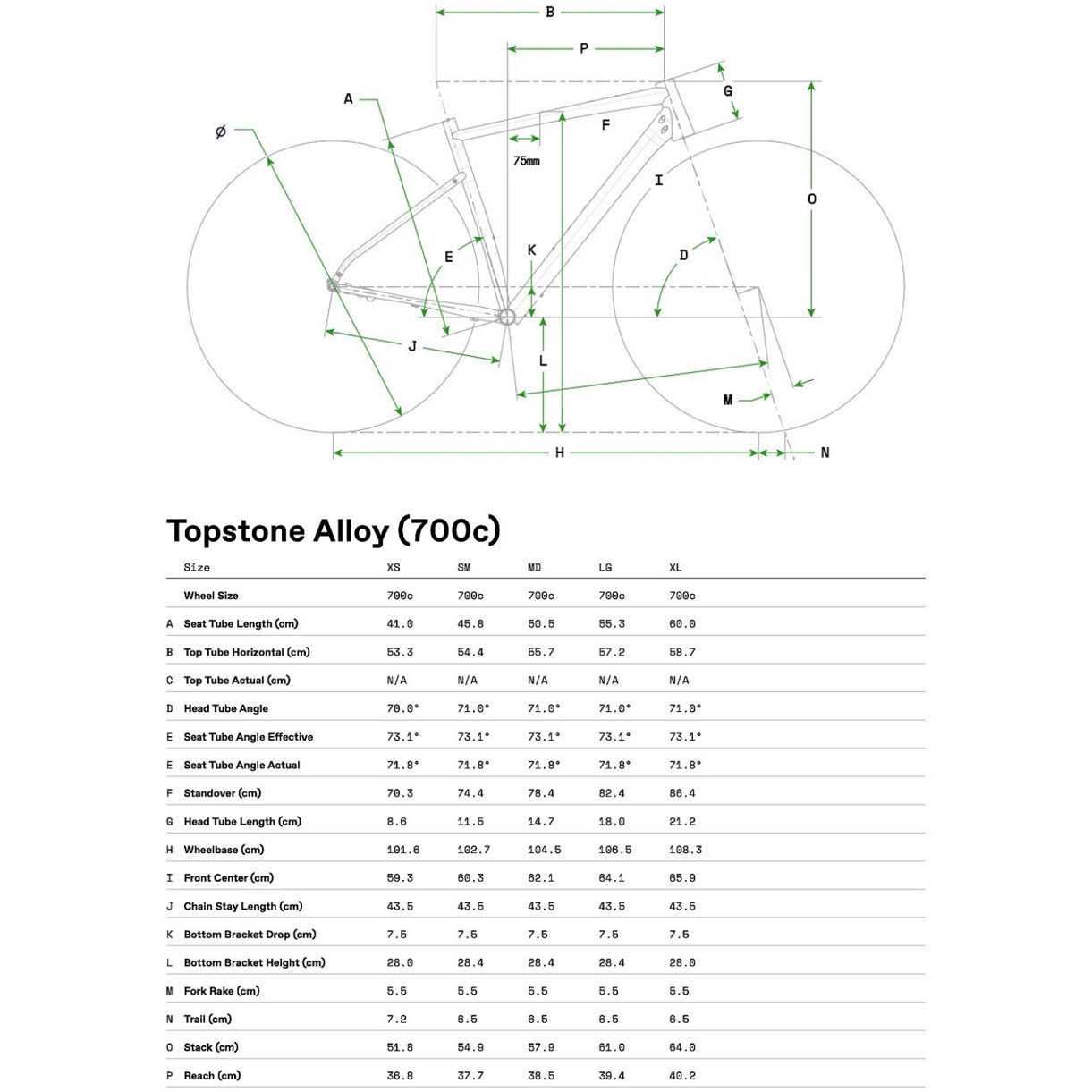 B
P
A
G
Ø
F
75mm
I
O
E
K
D
J
L
M
H
N

Topstone Alloy (700c)

| | Size | XS | SM | MD | LG | XL |
|---|---|---|---|---|---|---|
| | Wheel Size | 700c | 700c | 700c | 700c | 700c |
| A | Seat Tube Length (cm) | 41.0 | 45.8 | 50.5 | 55.3 | 60.0 |
| B | Top Tube Horizontal (cm) | 53.3 | 54.4 | 55.7 | 57.2 | 58.7 |
| C | Top Tube Actual (cm) | N/A | N/A | N/A | N/A | N/A |
| D | Head Tube Angle | 70.0° | 71.0° | 71.0° | 71.0° | 71.0° |
| E | Seat Tube Angle Effective | 73.1° | 73.1° | 73.1° | 73.1° | 73.1° |
| E | Seat Tube Angle Actual | 71.8° | 71.8° | 71.8° | 71.8° | 71.8° |
| F | Standover (cm) | 70.3 | 74.4 | 78.4 | 82.4 | 86.4 |
| G | Head Tube Length (cm) | 8.6 | 11.5 | 14.7 | 18.0 | 21.2 |
| H | Wheelbase (cm) | 101.6 | 102.7 | 104.5 | 106.5 | 108.3 |
| I | Front Center (cm) | 59.3 | 60.3 | 62.1 | 64.1 | 65.9 |
| J | Chain Stay Length (cm) | 43.5 | 43.5 | 43.5 | 43.5 | 43.5 |
| K | Bottom Bracket Drop (cm) | 7.5 | 7.5 | 7.5 | 7.5 | 7.5 |
| L | Bottom Bracket Height (cm) | 28.0 | 28.4 | 28.4 | 28.4 | 28.0 |
| M | Fork Rake (cm) | 5.5 | 5.5 | 5.5 | 5.5 | 5.5 |
| N | Trail (cm) | 7.2 | 6.5 | 6.5 | 6.5 | 6.5 |
| O | Stack (cm) | 51.8 | 54.9 | 57.9 | 61.0 | 64.0 |
| P | Reach (cm) | 36.8 | 37.7 | 38.5 | 39.4 | 40.2 |